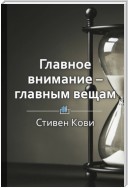 Главное внимание – главным вещам

Стивен Кови